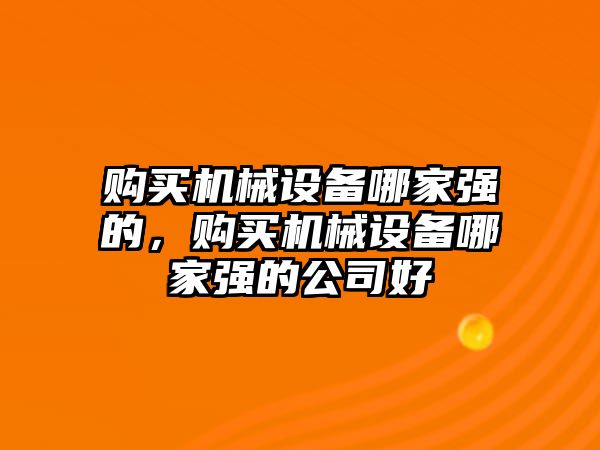 购买机械设备哪家强的，购买机械设备哪家强的公司好